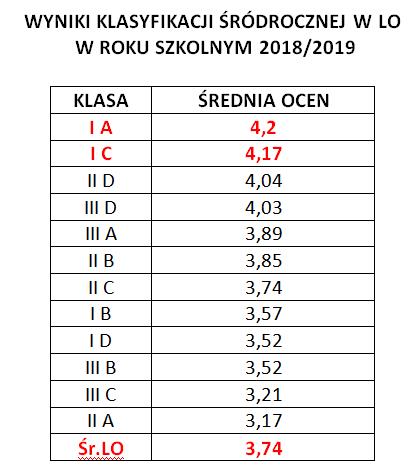 WYNIKI KLASYFIKACJI ŚRÓDROCZNEJ W LO W ROKU SZKOLNYM 2018/2019

| KLASA | ŚREDNIA OCEN |
|---|---|
| I A | 4,2 |
| I C | 4,17 |
| II D | 4,04 |
| III D | 4,03 |
| III A | 3,89 |
| II B | 3,85 |
| II C | 3,74 |
| I B | 3,57 |
| I D | 3,52 |
| III B | 3,52 |
| III C | 3,21 |
| II A | 3,17 |
| Śr.LO | 3,74 |